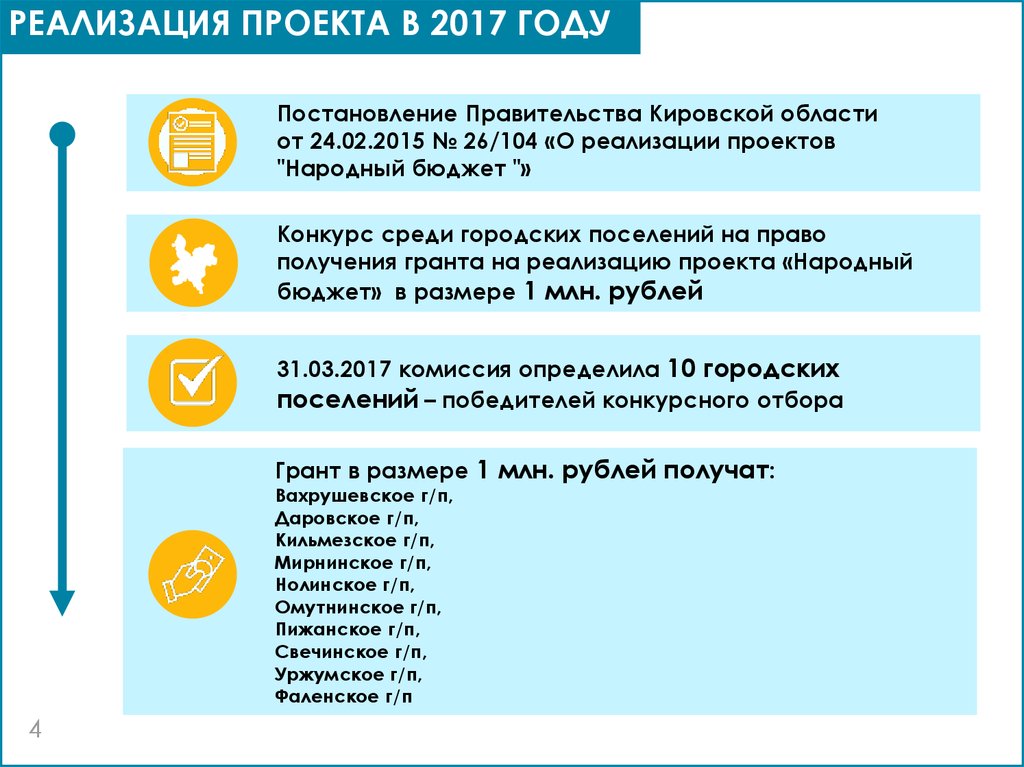 РЕАЛИЗАЦИЯ ПРОЕКТА В 2017 ГОДУ

Постановление Правительства Кировской области от 24.02.2015 № 26/104 «О реализации проектов "Народный бюджет "»

Конкурс среди городских поселений на право получения гранта на реализацию проекта «Народный бюджет» в размере 1 млн. рублей

31.03.2017 комиссия определила 10 городских поселений – победителей конкурсного отбора

Грант в размере 1 млн. рублей получат:
Вахрушевское г/п,
Даровское г/п,
Кильмезское г/п,
Мирнинское г/п,
Нолинское г/п,
Омутнинское г/п,
Пижанское г/п,
Свечинское г/п,
Уржумское г/п,
Фаленское г/п

4